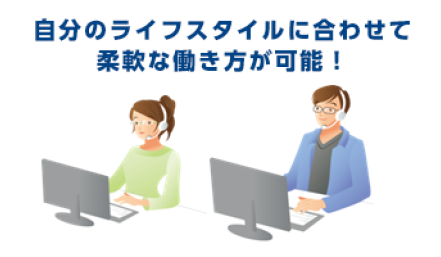 自分のライフスタイルに合わせて
柔軟な働き方が可能！